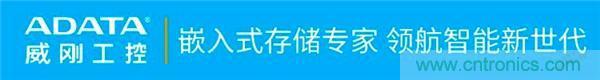 ADATA®
威刚工控

嵌入式存储专家 领航智能新世代

www.cntronics.com